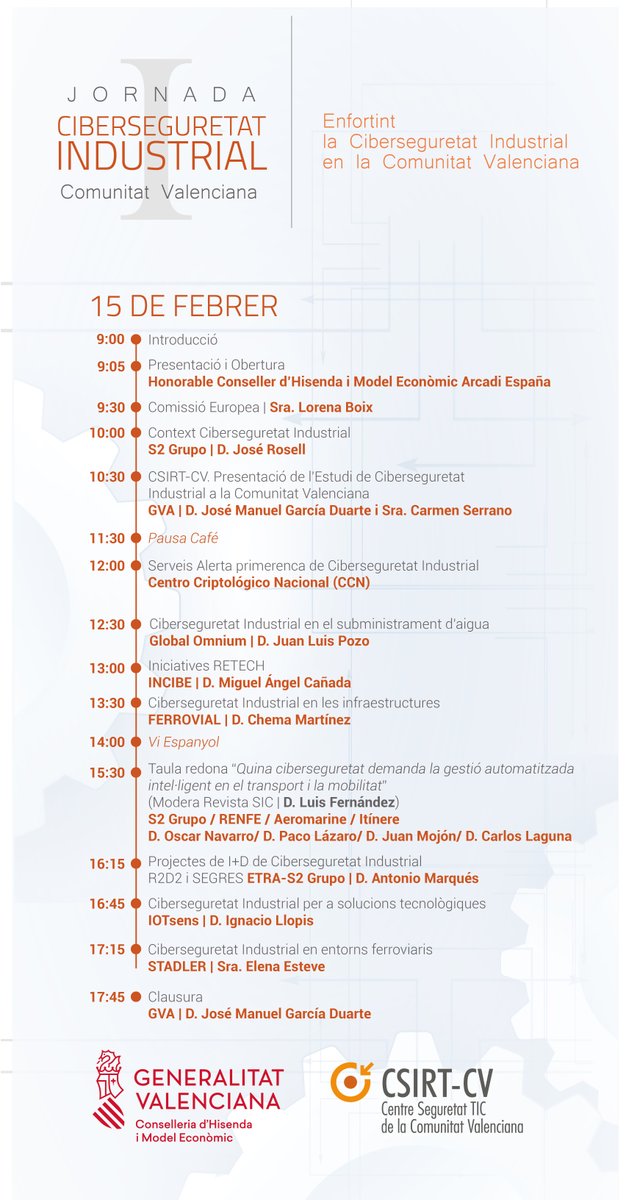 I JORNADA
CIBERSEGURETAT INDUSTRIAL
Comunitat Valenciana

Enfortint la Ciberseguretat Industrial en la Comunitat Valenciana

15 DE FEBRER

9:00 Introducció

9:05 Presentació i Obertura
Honorable Conseller d'Hisenda i Model Econòmic Arcadi España

9:30 Comissió Europea | Sra. Lorena Boix

10:00 Context Ciberseguretat Industrial
S2 Grupo | D. José Rosell

10:30 CSIRT-CV. Presentació de l'Estudi de Ciberseguretat Industrial a la Comunitat Valenciana
GVA | D. José Manuel García Duarte i Sra. Carmen Serrano

11:30 Pausa Café

12:00 Serveis Alerta primerenca de Ciberseguretat Industrial
Centro Criptológico Nacional (CCN)

12:30 Ciberseguretat Industrial en el subministrament d'aigua
Global Omnium | D. Juan Luis Pozo

13:00 Iniciatives RETECH
INCIBE | D. Miguel Ángel Cañada

13:30 Ciberseguretat Industrial en les infraestructures
FERROVIAL | D. Chema Martínez

14:00 Vi Espanyol

15:30 Taula redona "Quina ciberseguretat demanda la gestió automatitzada intel·ligent en el transport i la mobilitat"
(Modera Revista SIC | D. Luis Fernández)
S2 Grupo / RENFE / Aeromarine / Itínere
D. Oscar Navarro/ D. Paco Lázaro/ D. Juan Mojón/ D. Carlos Laguna

16:15 Projectes de I+D de Ciberseguretat Industrial
R2D2 i SEGRES ETRA-S2 Grupo | D. Antonio Marqués

16:45 Ciberseguretat Industrial per a solucions tecnològiques
IOTsens | D. Ignacio Llopis

17:15 Ciberseguretat Industrial en entorns ferroviaris
STADLER | Sra. Elena Esteve

17:45 Clausura
GVA | D. José Manuel García Duarte

GENERALITAT VALENCIANA
Conselleria d'Hisenda i Model Econòmic

CSIRT-CV
Centre Seguretat TIC de la Comunitat Valenciana